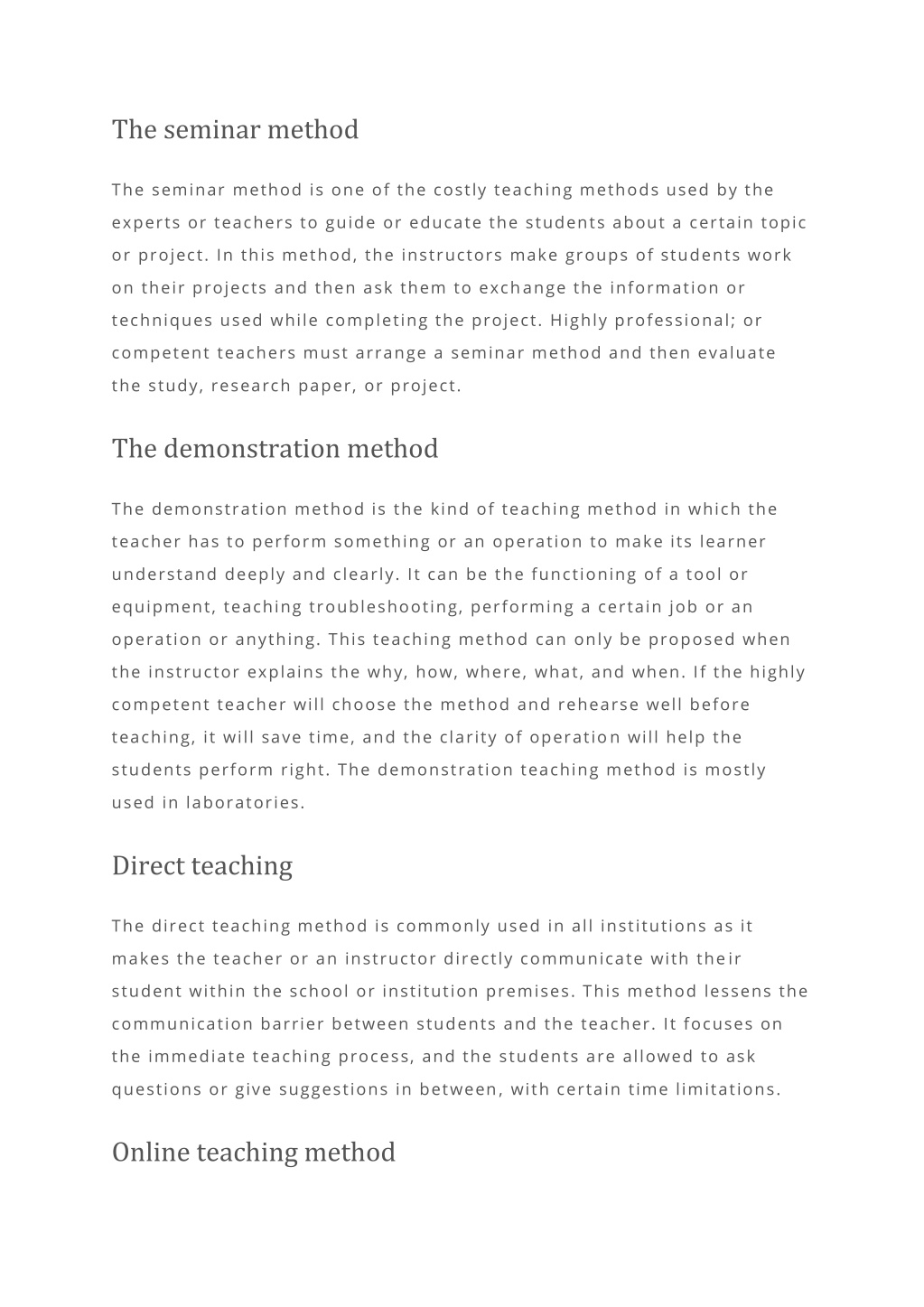 The seminar method

The seminar method is one of the costly teaching methods used by the experts or teachers to guide or educate the students about a certain topic or project. In this method, the instructors make groups of students work on their projects and then ask them to exchange the information or techniques used while completing the project. Highly professional; or competent teachers must arrange a seminar method and then evaluate the study, research paper, or project.

The demonstration method

The demonstration method is the kind of teaching method in which the teacher has to perform something or an operation to make its learner understand deeply and clearly. It can be the functioning of a tool or equipment, teaching troubleshooting, performing a certain job or an operation or anything. This teaching method can only be proposed when the instructor explains the why, how, where, what, and when. If the highly competent teacher will choose the method and rehearse well before teaching, it will save time, and the clarity of operation will help the students perform right. The demonstration teaching method is mostly used in laboratories.

Direct teaching

The direct teaching method is commonly used in all institutions as it makes the teacher or an instructor directly communicate with their student within the school or institution premises. This method lessens the communication barrier between students and the teacher. It focuses on the immediate teaching process, and the students are allowed to ask questions or give suggestions in between, with certain time limitations.

Online teaching method